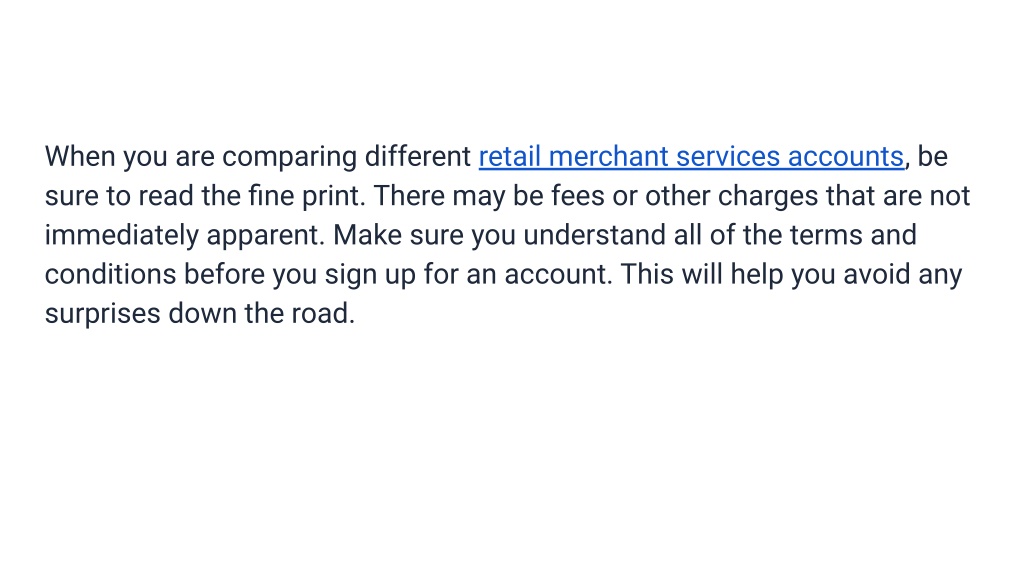 When you are comparing different retail merchant services accounts, be sure to read the fine print. There may be fees or other charges that are not immediately apparent. Make sure you understand all of the terms and conditions before you sign up for an account. This will help you avoid any surprises down the road.